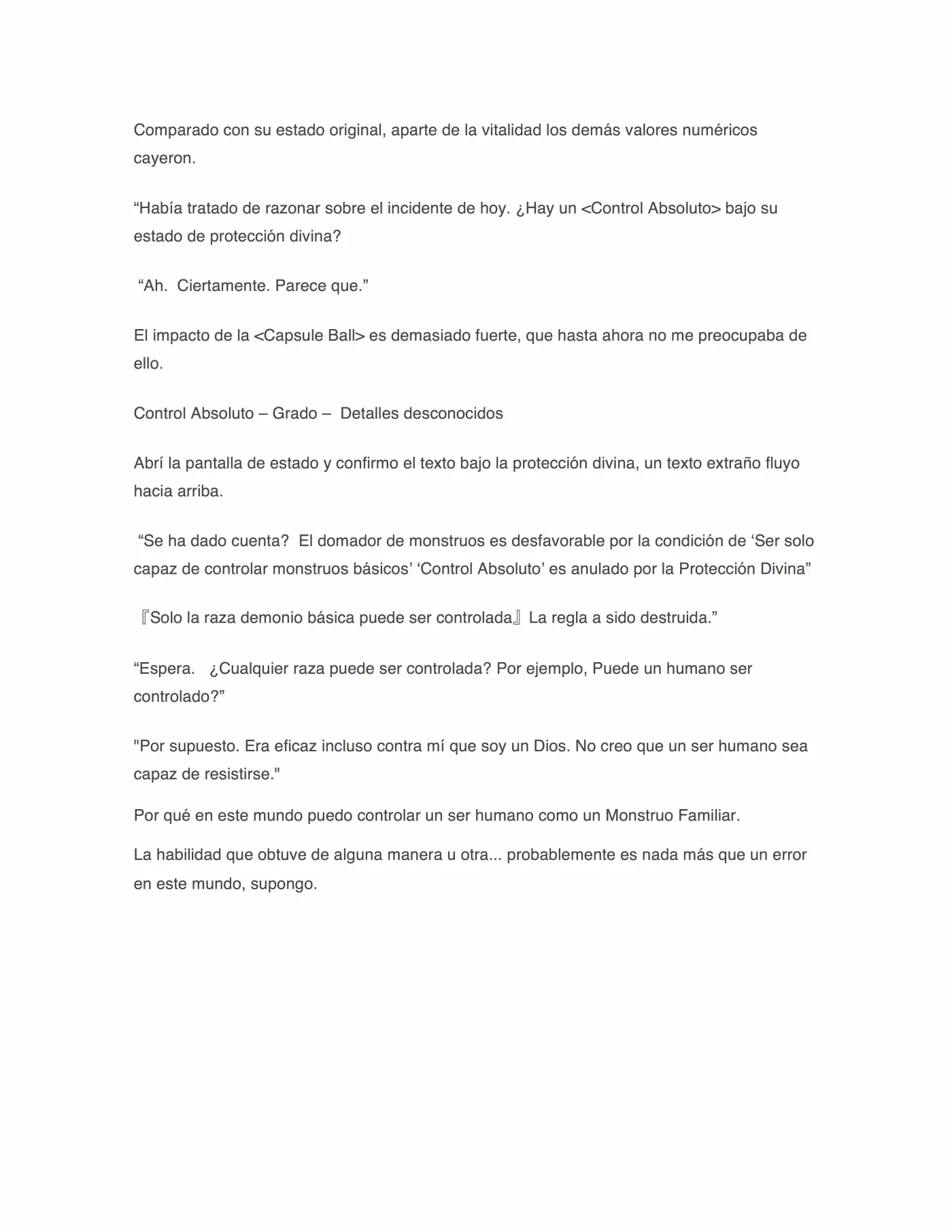 Comparado con su estado original, aparte de la vitalidad los demás valores numéricos cayeron.

“Había tratado de razonar sobre el incidente de hoy. ¿Hay un <Control Absoluto> bajo su estado de protección divina?

“Ah. Ciertamente. Parece que.”

El impacto de la <Capsule Ball> es demasiado fuerte, que hasta ahora no me preocupaba de ello.

Control Absoluto – Grado – Detalles desconocidos

Abrí la pantalla de estado y confirmo el texto bajo la protección divina, un texto extraño fluyo hacia arriba.

“Se ha dado cuenta? El domador de monstruos es desfavorable por la condición de ‘Ser solo capaz de controlar monstruos básicos’ ‘Control Absoluto’ es anulado por la Protección Divina”

『Solo la raza demonio básica puede ser controlada』La regla a sido destruida.”

“Espera. ¿Cualquier raza puede ser controlada? Por ejemplo, Puede un humano ser controlado?”

"Por supuesto. Era eficaz incluso contra mí que soy un Dios. No creo que un ser humano sea capaz de resistirse."

Por qué en este mundo puedo controlar un ser humano como un Monstruo Familiar.

La habilidad que obtuve de alguna manera u otra... probablemente es nada más que un error en este mundo, supongo.